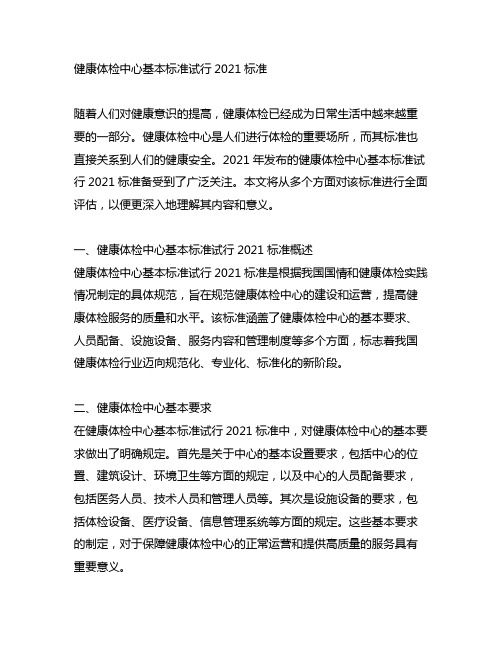 健康体检中心基本标准试行 2021 标准

随着人们对健康意识的提高，健康体检已经成为日常生活中越来越重要的一部分。健康体检中心是人们进行体检的重要场所，而其标准也直接关系到人们的健康安全。2021 年发布的健康体检中心基本标准试行 2021 标准备受到了广泛关注。本文将从多个方面对该标准进行全面评估，以便更深入地理解其内容和意义。

一、健康体检中心基本标准试行 2021 标准概述
健康体检中心基本标准试行 2021 标准是根据我国国情和健康体检实践情况制定的具体规范，旨在规范健康体检中心的建设和运营，提高健康体检服务的质量和水平。该标准涵盖了健康体检中心的基本要求、人员配备、设施设备、服务内容和管理制度等多个方面，标志着我国健康体检行业迈向规范化、专业化、标准化的新阶段。

二、健康体检中心基本要求
在健康体检中心基本标准试行 2021 标准中，对健康体检中心的基本要求做出了明确规定。首先是关于中心的基本设置要求，包括中心的位置、建筑设计、环境卫生等方面的规定，以及中心的人员配备要求，包括医务人员、技术人员和管理人员等。其次是设施设备的要求，包括体检设备、医疗设备、信息管理系统等方面的规定。这些基本要求的制定，对于保障健康体检中心的正常运营和提供高质量的服务具有重要意义。